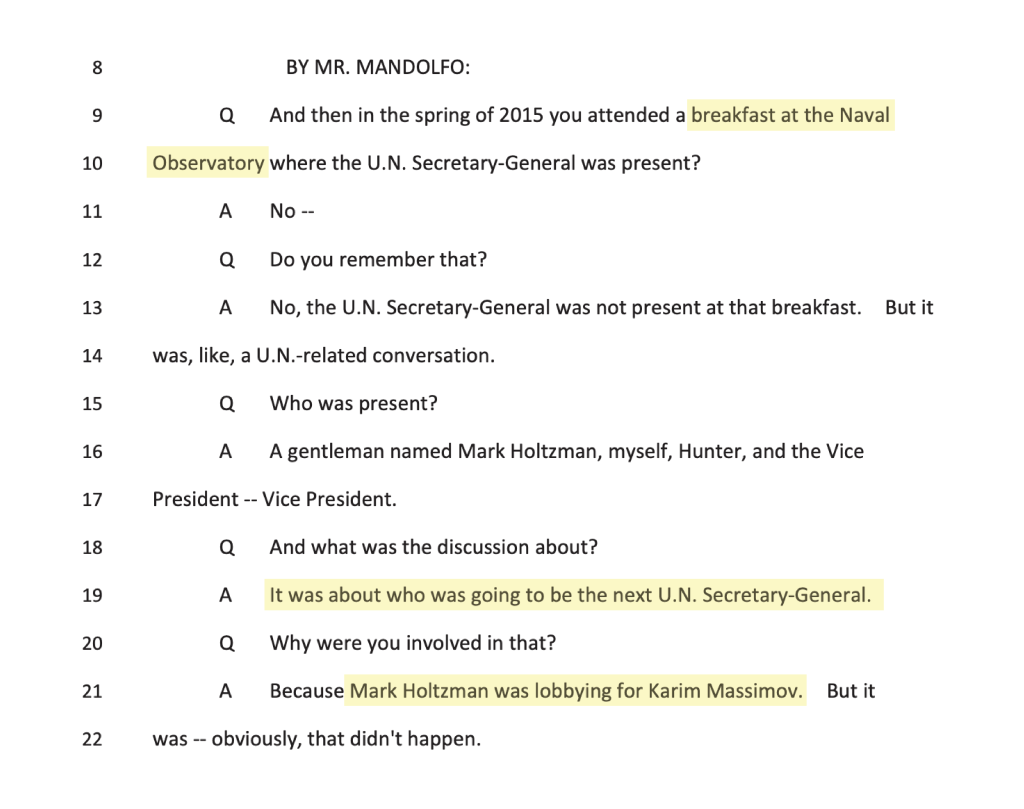 8 BY MR. MANDOLFO:

9 Q And then in the spring of 2015 you attended a breakfast at the Naval

10 Observatory where the U.N. Secretary-General was present?

11 A No --

12 Q Do you remember that?

13 A No, the U.N. Secretary-General was not present at that breakfast. But it

14 was, like, a U.N.-related conversation.

15 Q Who was present?

16 A A gentleman named Mark Holtzman, myself, Hunter, and the Vice

17 President -- Vice President.

18 Q And what was the discussion about?

19 A It was about who was going to be the next U.N. Secretary-General.

20 Q Why were you involved in that?

21 A Because Mark Holtzman was lobbying for Karim Massimov. But it

22 was -- obviously, that didn't happen.